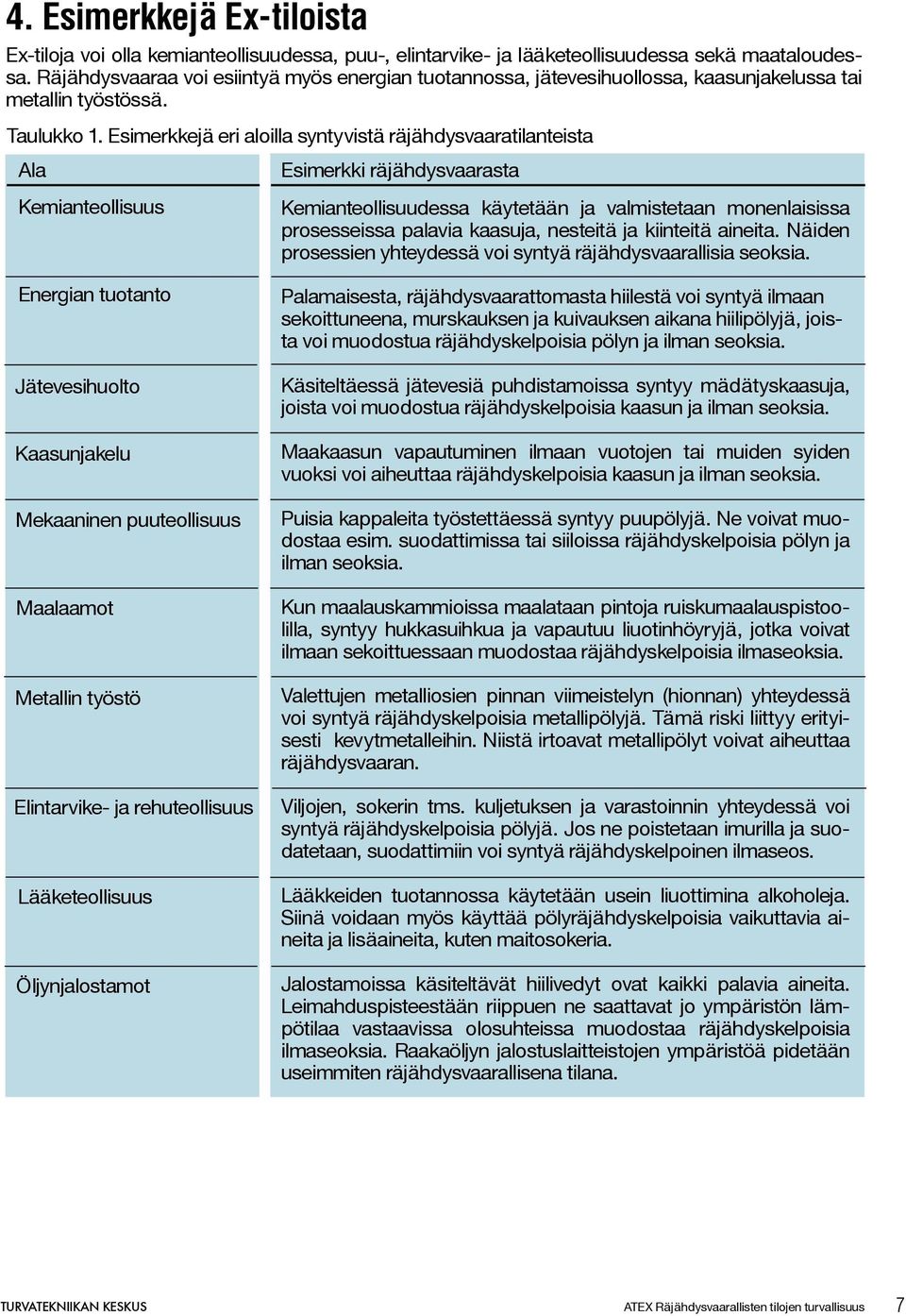 4. Esimerkkejä Ex-tiloista

Ex-tiloja voi olla kemianteollisuudessa, puu-, elintarvike- ja lääketeollisuudessa sekä maataloudessa. Räjähdysvaaraa voi esiintyä myös energian tuotannossa, jätevesihuollossa, kaasunjakelussa tai metallin työstössä.

Taulukko 1. Esimerkkejä eri aloilla syntyvistä räjähdysvaaratilanteista

| Ala | Esimerkki räjähdysvaarasta |
|---|---|
| Kemianteollisuus | Kemianteollisuudessa käytetään ja valmistetaan monenlaisissa prosesseissa palavia kaasuja, nesteitä ja kiinteitä aineita. Näiden prosessien yhteydessä voi syntyä räjähdysvaarallisia seoksia. |
| Energian tuotanto | Palamaisesta, räjähdysvaarattomasta hiilestä voi syntyä ilmaan sekoittuneena, murskauksen ja kuivauksen aikana hiilipölyjä, joista voi muodostua räjähdyskelpoisia pölyn ja ilman seoksia. |
| Jätevesihuolto | Käsiteltäessä jätevesiä puhdistamoissa syntyy mädätyskaasuja, joista voi muodostua räjähdyskelpoisia kaasun ja ilman seoksia. |
| Kaasunjakelu | Maakaasun vapautuminen ilmaan vuotojen tai muiden syiden vuoksi voi aiheuttaa räjähdyskelpoisia kaasun ja ilman seoksia. |
| Mekaaninen puuteollisuus | Puisia kappaleita työstettäessä syntyy puupölyjä. Ne voivat muodostaa esim. suodattimissa tai siiloissa räjähdyskelpoisia pölyn ja ilman seoksia. |
| Maalaamot | Kun maalauskammioissa maalataan pintoja ruiskumaalauspistoolilla, syntyy hukkasuihkua ja vapautuu liuotinhöyryjä, jotka voivat ilmaan sekoittuessaan muodostaa räjähdyskelpoisia ilmaseoksia. |
| Metallin työstö | Valettujen metalliosien pinnan viimeistelyn (hionnan) yhteydessä voi syntyä räjähdyskelpoisia metallipölyjä. Tämä riski liittyy erityisesti kevytmetalleihin. Niistä irtoavat metallipölyt voivat aiheuttaa räjähdysvaaran. |
| Elintarvike- ja rehuteollisuus | Viljojen, sokerin tms. kuljetuksen ja varastoinnin yhteydessä voi syntyä räjähdyskelpoisia pölyjä. Jos ne poistetaan imurilla ja suodatetaan, suodattimiin voi syntyä räjähdyskelpoinen ilmaseos. |
| Lääketeollisuus | Lääkkeiden tuotannossa käytetään usein liuottimina alkoholeja. Siinä voidaan myös käyttää pölyräjähdyskelpoisia vaikuttavia aineita ja lisäaineita, kuten maitosokeria. |
| Öljynjalostamot | Jalostamoissa käsiteltävät hiilivedyt ovat kaikki palavia aineita. Leimahduspisteestään riippuen ne saattavat jo ympäristön lämpötilaa vastaavissa olosuhteissa muodostaa räjähdyskelpoisia ilmaseoksia. Raakaöljyn jalostuslaitteistojen ympäristöä pidetään useimmiten räjähdysvaarallisena tilana. |

TURVATEKNIIKAN KESKUS
ATEX Räjähdysvaarallisten tilojen turvallisuus 7